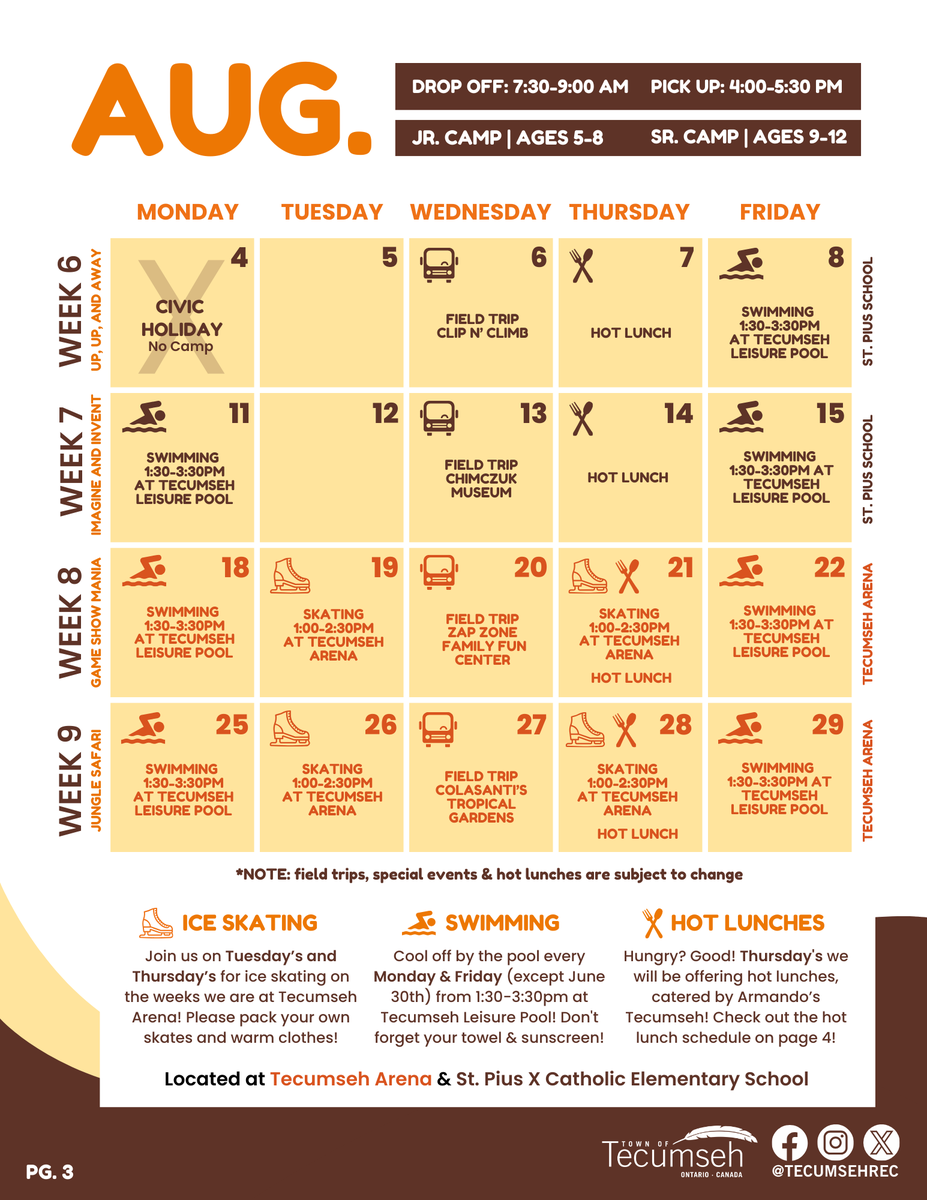 AUG.

DROP OFF: 7:30-9:00 AM PICK UP: 4:00-5:30 PM

JR. CAMP | AGES 5-8 SR. CAMP | AGES 9-12

|  | MONDAY | TUESDAY | WEDNESDAY | THURSDAY | FRIDAY |  |
|---|---|---|---|---|---|---|
| WEEK 6 UP, UP, AND AWAY | 4 CIVIC HOLIDAY No Camp | 5 | 6 FIELD TRIP CLIP N' CLIMB | 7 HOT LUNCH | 8 SWIMMING 1:30-3:30PM AT TECUMSEH LEISURE POOL | ST. PIUS SCHOOL |
| WEEK 7 IMAGINE AND INVENT | 11 SWIMMING 1:30-3:30PM AT TECUMSEH LEISURE POOL | 12 | 13 FIELD TRIP CHIMCZUK MUSEUM | 14 HOT LUNCH | 15 SWIMMING 1:30-3:30PM AT TECUMSEH LEISURE POOL | ST. PIUS SCHOOL |
| WEEK 8 GAME SHOW MANIA | 18 SWIMMING 1:30-3:30PM AT TECUMSEH LEISURE POOL | 19 SKATING 1:00-2:30PM AT TECUMSEH ARENA | 20 FIELD TRIP ZAP ZONE FAMILY FUN CENTER | 21 SKATING 1:00-2:30PM AT TECUMSEH ARENA HOT LUNCH | 22 SWIMMING 1:30-3:30PM AT TECUMSEH LEISURE POOL | TECUMSEH ARENA |
| WEEK 9 JUNGLE SAFARI | 25 SWIMMING 1:30-3:30PM AT TECUMSEH LEISURE POOL | 26 SKATING 1:00-2:30PM AT TECUMSEH ARENA | 27 FIELD TRIP COLASANTI'S TROPICAL GARDENS | 28 SKATING 1:00-2:30PM AT TECUMSEH ARENA HOT LUNCH | 29 SWIMMING 1:30-3:30PM AT TECUMSEH LEISURE POOL | TECUMSEH ARENA |

*NOTE: field trips, special events & hot lunches are subject to change

ICE SKATING

Join us on Tuesday's and Thursday's for ice skating on the weeks we are at Tecumseh Arena! Please pack your own skates and warm clothes!

SWIMMING

Cool off by the pool every Monday & Friday (except June 30th) from 1:30-3:30pm at Tecumseh Leisure Pool! Don't forget your towel & sunscreen!

HOT LUNCHES

Hungry? Good! Thursday's we will be offering hot lunches, catered by Armando's Tecumseh! Check out the hot lunch schedule on page 4!

Located at Tecumseh Arena & St. Pius X Catholic Elementary School

PG. 3

TOWN OF Tecumseh ONTARIO · CANADA

@TECUMSEHREC